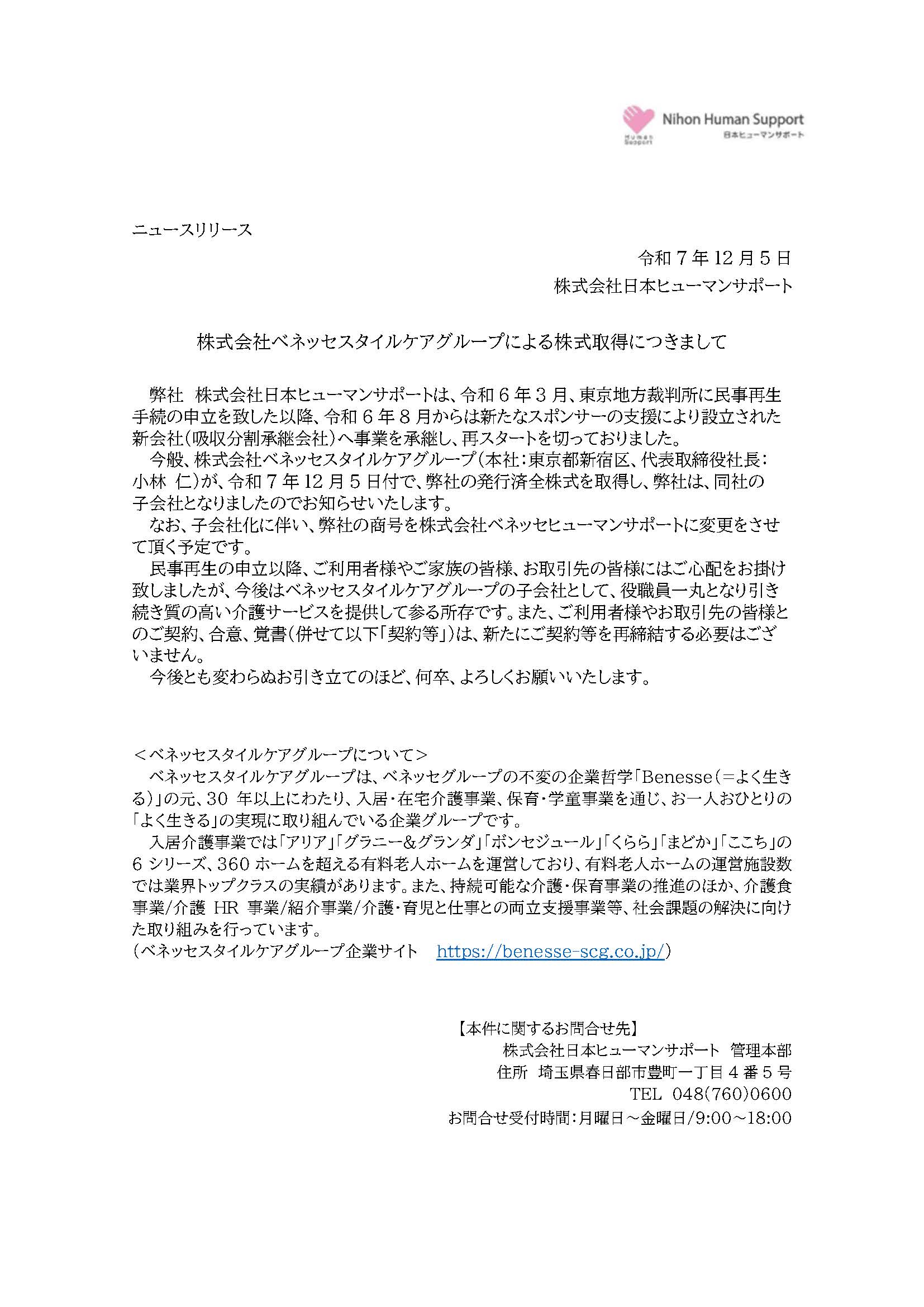 Human Support

Nihon Human Support
日本ヒューマンサポート

ニュースリリース

令和７年12月５日
株式会社日本ヒューマンサポート

株式会社ベネッセスタイルケアグループによる株式取得につきまして

弊社 株式会社日本ヒューマンサポートは、令和６年３月、東京地方裁判所に民事再生手続の申立を致した以降、令和６年８月からは新たなスポンサーの支援により設立された新会社(吸収分割承継会社)へ事業を承継し、再スタートを切っておりました。

今般、株式会社ベネッセスタイルケアグループ(本社:東京都新宿区、代表取締役社長:小林 仁)が、令和７年12月５日付で、弊社の発行済全株式を取得し、弊社は、同社の子会社となりましたのでお知らせいたします。

なお、子会社化に伴い、弊社の商号を株式会社ベネッセヒューマンサポートに変更をさせて頂く予定です。

民事再生の申立以降、ご利用者様やご家族の皆様、お取引先の皆様にはご心配をお掛け致しましたが、今後はベネッセスタイルケアグループの子会社として、役職員一丸となり引き続き質の高い介護サービスを提供して参る所存です。また、ご利用者様やお取引先の皆様とのご契約、合意、覚書(併せて以下「契約等」)は、新たにご契約等を再締結する必要はございません。

今後とも変わらぬお引き立てのほど、何卒、よろしくお願いいたします。

＜ベネッセスタイルケアグループについて＞

ベネッセスタイルケアグループは、ベネッセグループの不変の企業哲学「Benesse(=よく生きる)」の元、30 年以上にわたり、入居・在宅介護事業、保育・学童事業を通じ、お一人おひとりの「よく生きる」の実現に取り組んでいる企業グループです。

入居介護事業では「アリア」「グラニー&グランダ」「ボンセジュール」「くらら」「まどか」「ここち」の６シリーズ、360 ホームを超える有料老人ホームを運営しており、有料老人ホームの運営施設数では業界トップクラスの実績があります。また、持続可能な介護・保育事業の推進のほか、介護食事業/介護 HR 事業/紹介事業/介護・育児と仕事との両立支援事業等、社会課題の解決に向けた取り組みを行っています。
(ベネッセスタイルケアグループ企業サイト https://benesse-scg.co.jp/)

【本件に関するお問合せ先】
株式会社日本ヒューマンサポート 管理本部
住所 埼玉県春日部市豊町一丁目４番５号
TEL 048(760)0600
お問合せ受付時間:月曜日～金曜日/9:00～18:00